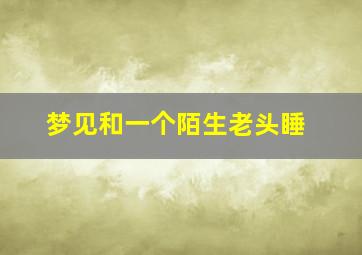 梦见和一个陌生老头睡